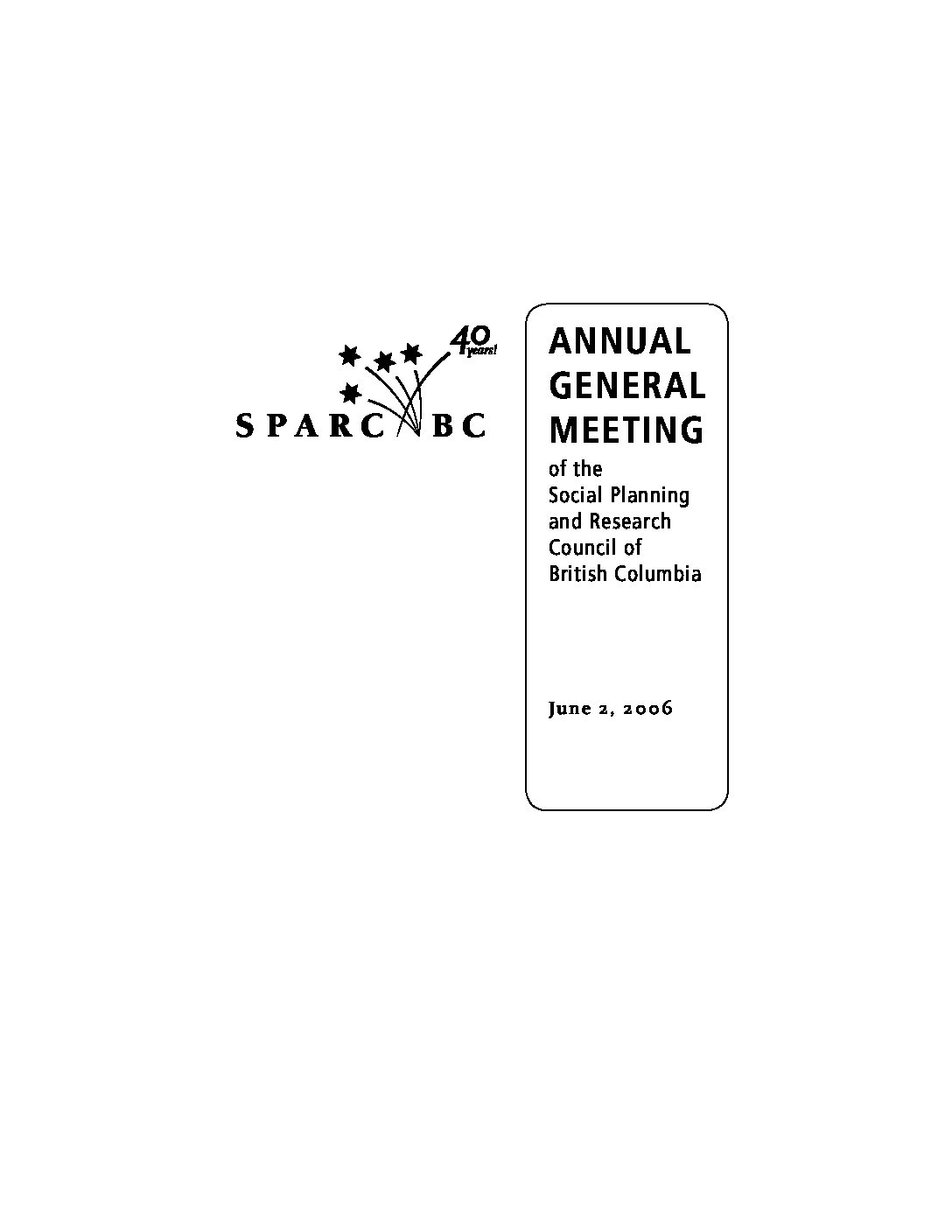 40 years!

SPARC BC

ANNUAL
GENERAL
MEETING

of the
Social Planning
and Research
Council of
British Columbia

June 2, 2006